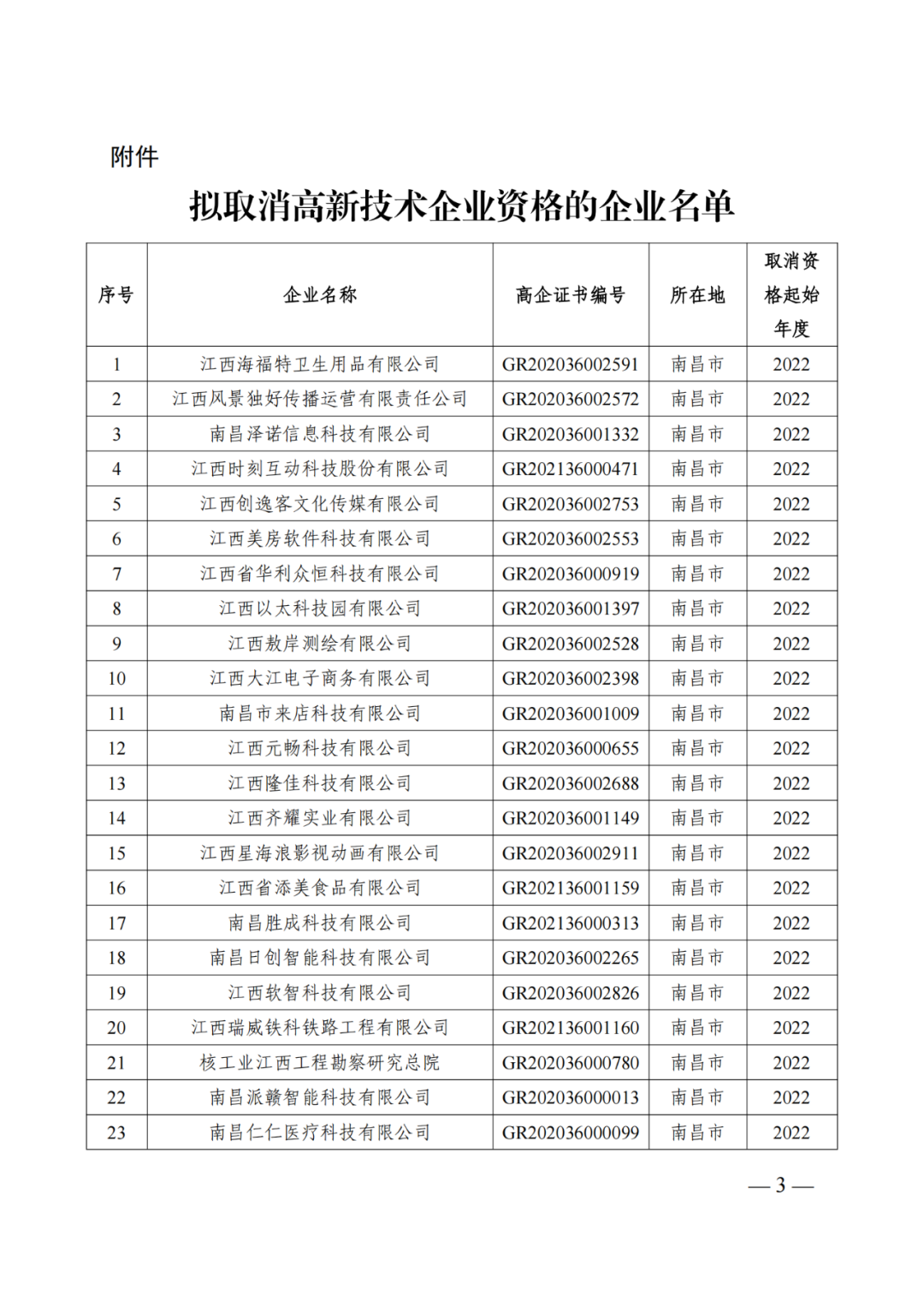 附件

拟取消高新技术企业资格的企业名单

| 序号 | 企业名称 | 高企证书编号 | 所在地 | 取消资格起始年度 |
|---|---|---|---|---|
| 1 | 江西海福特卫生用品有限公司 | GR202036002591 | 南昌市 | 2022 |
| 2 | 江西风景独好传播运营有限责任公司 | GR202036002572 | 南昌市 | 2022 |
| 3 | 南昌泽诺信息科技有限公司 | GR202036001332 | 南昌市 | 2022 |
| 4 | 江西时刻互动科技股份有限公司 | GR202136000471 | 南昌市 | 2022 |
| 5 | 江西创逸客文化传媒有限公司 | GR202036002753 | 南昌市 | 2022 |
| 6 | 江西美房软件科技有限公司 | GR202036002553 | 南昌市 | 2022 |
| 7 | 江西省华利众恒科技有限公司 | GR202036000919 | 南昌市 | 2022 |
| 8 | 江西以太科技园有限公司 | GR202036001397 | 南昌市 | 2022 |
| 9 | 江西敖岸测绘有限公司 | GR202036002528 | 南昌市 | 2022 |
| 10 | 江西大江电子商务有限公司 | GR202036002398 | 南昌市 | 2022 |
| 11 | 南昌市来店科技有限公司 | GR202036001009 | 南昌市 | 2022 |
| 12 | 江西元畅科技有限公司 | GR202036000655 | 南昌市 | 2022 |
| 13 | 江西隆佳科技有限公司 | GR202036002688 | 南昌市 | 2022 |
| 14 | 江西齐耀实业有限公司 | GR202036001149 | 南昌市 | 2022 |
| 15 | 江西星海浪影视动画有限公司 | GR202036002911 | 南昌市 | 2022 |
| 16 | 江西省添美食品有限公司 | GR202136001159 | 南昌市 | 2022 |
| 17 | 南昌胜成科技有限公司 | GR202136000313 | 南昌市 | 2022 |
| 18 | 南昌日创智能科技有限公司 | GR202036002265 | 南昌市 | 2022 |
| 19 | 江西软智科技有限公司 | GR202036002826 | 南昌市 | 2022 |
| 20 | 江西瑞威铁科铁路工程有限公司 | GR202136001160 | 南昌市 | 2022 |
| 21 | 核工业江西工程勘察研究总院 | GR202036000780 | 南昌市 | 2022 |
| 22 | 南昌派赣智能科技有限公司 | GR202036000013 | 南昌市 | 2022 |
| 23 | 南昌仁仁医疗科技有限公司 | GR202036000099 | 南昌市 | 2022 |

— 3 —